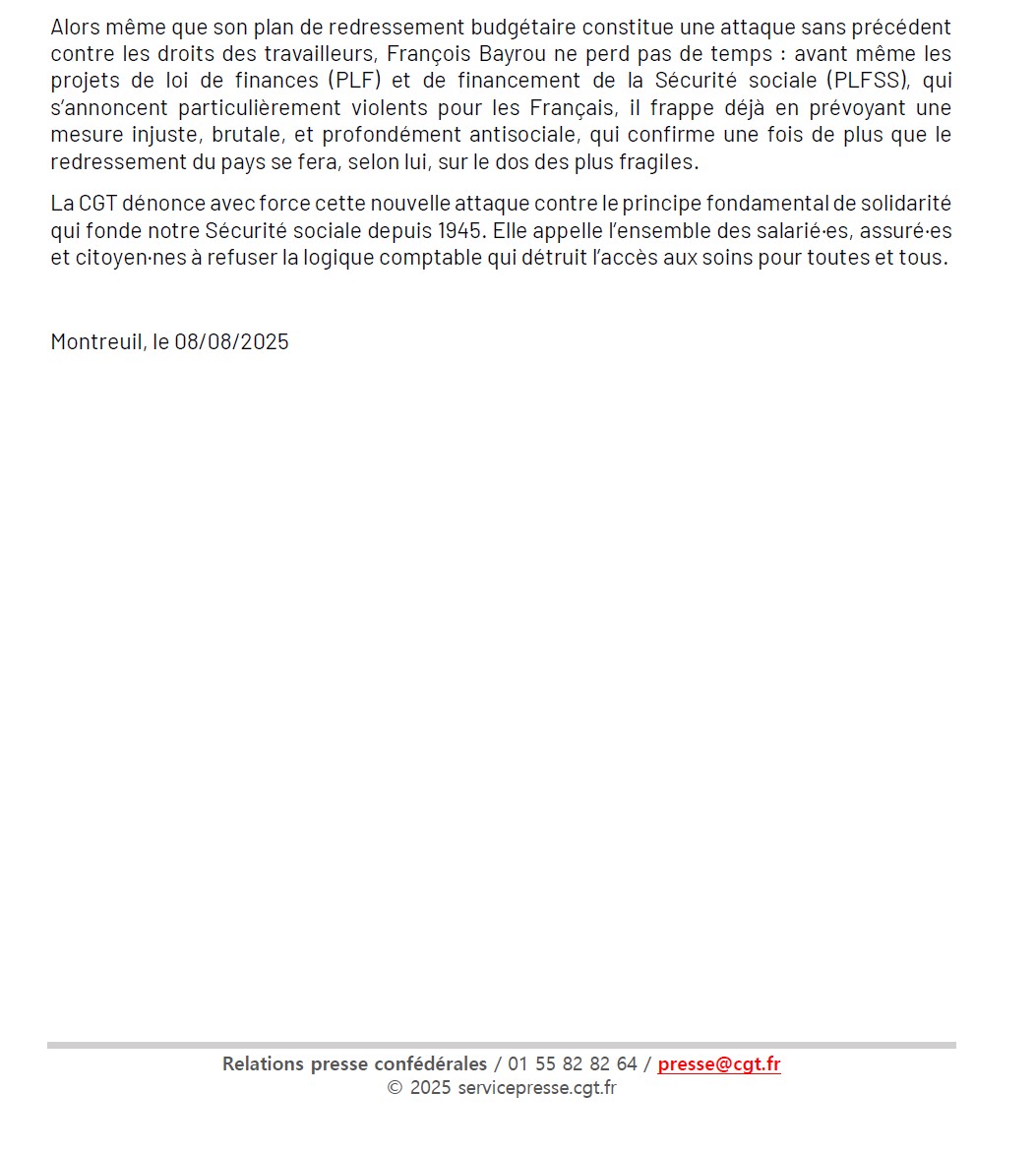 Alors même que son plan de redressement budgétaire constitue une attaque sans précédent contre les droits des travailleurs, François Bayrou ne perd pas de temps : avant même les projets de loi de finances (PLF) et de financement de la Sécurité sociale (PLFSS), qui s'annoncent particulièrement violents pour les Français, il frappe déjà en prévoyant une mesure injuste, brutale, et profondément antisociale, qui confirme une fois de plus que le redressement du pays se fera, selon lui, sur le dos des plus fragiles.

La CGT dénonce avec force cette nouvelle attaque contre le principe fondamental de solidarité qui fonde notre Sécurité sociale depuis 1945. Elle appelle l'ensemble des salarié·es, assuré·es et citoyen·nes à refuser la logique comptable qui détruit l'accès aux soins pour toutes et tous.

Montreuil, le 08/08/2025

Relations presse confédérales / 01 55 82 82 64 / presse@cgt.fr
© 2025 servicepresse.cgt.fr